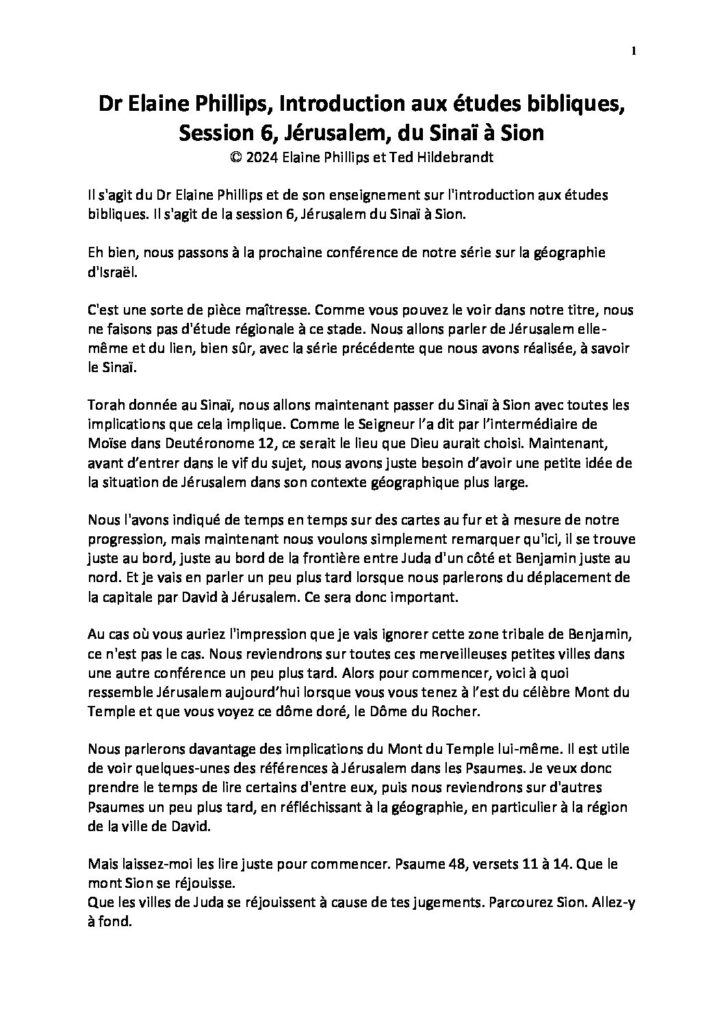 1

Dr Elaine Phillips, Introduction aux études bibliques, Session 6, Jérusalem, du Sinaï à Sion
© 2024 Elaine Phillips et Ted Hildebrandt

Il s'agit du Dr Elaine Phillips et de son enseignement sur l'introduction aux études bibliques. Il s'agit de la session 6, Jérusalem du Sinaï à Sion.

Eh bien, nous passons à la prochaine conférence de notre série sur la géographie d'Israël.

C'est une sorte de pièce maîtresse. Comme vous pouvez le voir dans notre titre, nous ne faisons pas d'étude régionale à ce stade. Nous allons parler de Jérusalem elle-même et du lien, bien sûr, avec la série précédente que nous avons réalisée, à savoir le Sinaï.

Torah donnée au Sinaï, nous allons maintenant passer du Sinaï à Sion avec toutes les implications que cela implique. Comme le Seigneur l'a dit par l'intermédiaire de Moïse dans Deutéronome 12, ce serait le lieu que Dieu aurait choisi. Maintenant, avant d'entrer dans le vif du sujet, nous avons juste besoin d'avoir une petite idée de la situation de Jérusalem dans son contexte géographique plus large.

Nous l'avons indiqué de temps en temps sur des cartes au fur et à mesure de notre progression, mais maintenant nous voulons simplement remarquer qu'ici, il se trouve juste au bord, juste au bord de la frontière entre Juda d'un côté et Benjamin juste au nord. Et je vais en parler un peu plus tard lorsque nous parlerons du déplacement de la capitale par David à Jérusalem. Ce sera donc important.

Au cas où vous auriez l'impression que je vais ignorer cette zone tribale de Benjamin, ce n'est pas le cas. Nous reviendrons sur toutes ces merveilleuses petites villes dans une autre conférence un peu plus tard. Alors pour commencer, voici à quoi ressemble Jérusalem aujourd'hui lorsque vous vous tenez à l'est du célèbre Mont du Temple et que vous voyez ce dôme doré, le Dôme du Rocher.

Nous parlerons davantage des implications du Mont du Temple lui-même. Il est utile de voir quelques-unes des références à Jérusalem dans les Psaumes. Je veux donc prendre le temps de lire certains d'entre eux, puis nous reviendrons sur d'autres Psaumes un peu plus tard, en réfléchissant à la géographie, en particulier à la région de la ville de David.

Mais laissez-moi les lire juste pour commencer. Psaume 48, versets 11 à 14. Que le mont Sion se réjouisse.
Que les villes de Juda se réjouissent à cause de tes jugements. Parcourez Sion. Allez-y à fond.